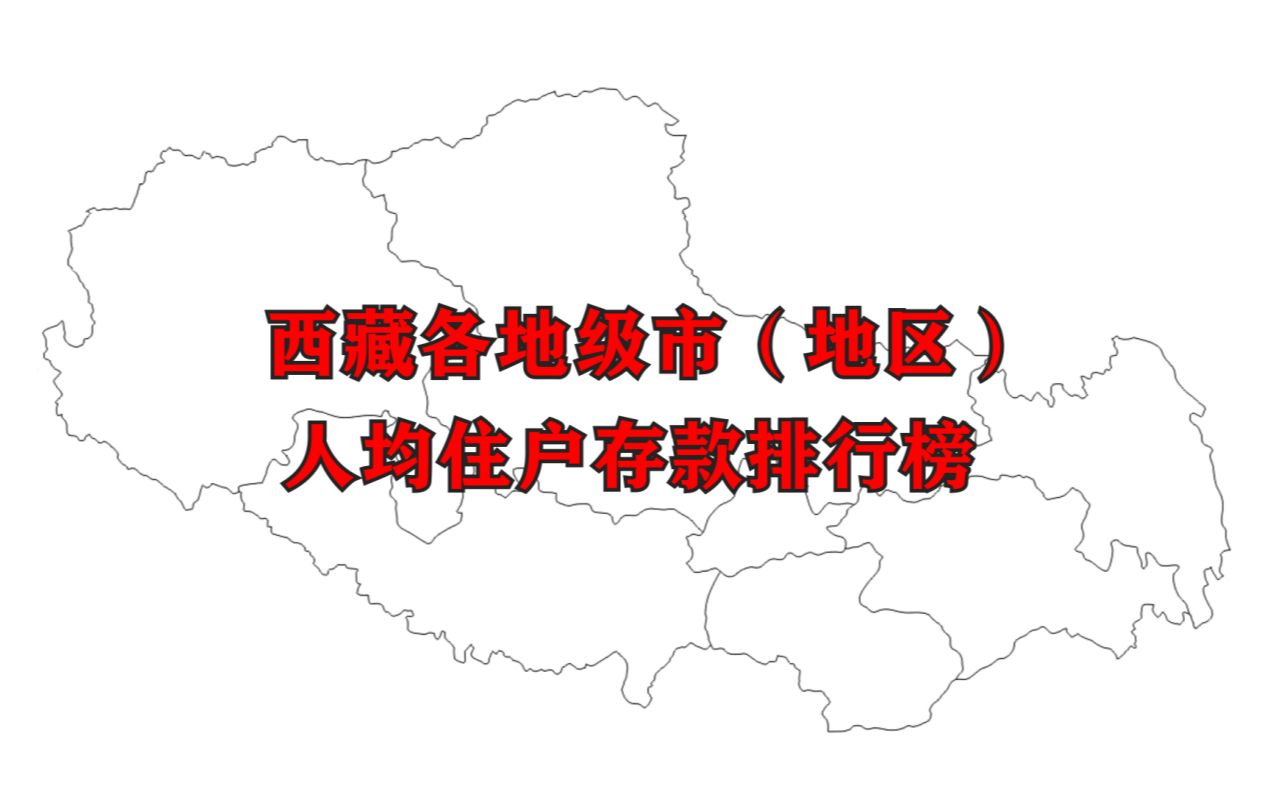 西藏各地级市（地区）
人均住户存款排行榜